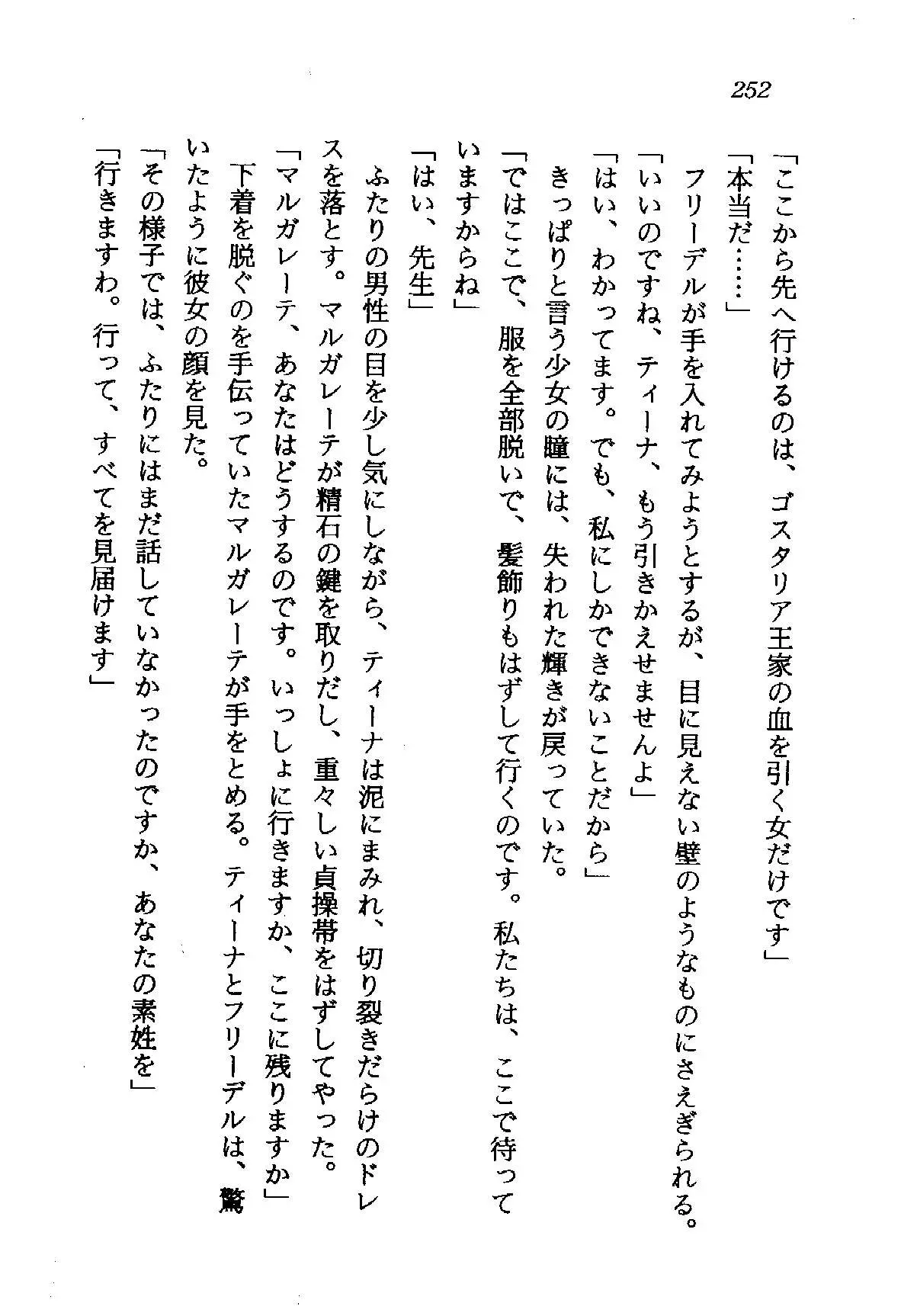 252

「ここから先へ行けるのは、ゴスタリア王家の血を引く女だけです」

「本当だ……」

フリーデルが手を入れてみようとするが、目に見えない壁のようなものにさえぎられる。

「いいのですね、ティーナ、もう引きかえせませんよ」

「はい、わかってます。でも、私にしかできないことだから」

きっぱりと言う少女の瞳には、失われた輝きが戻っていた。

「ではここで、服を全部脱いで、髪飾りもはずして行くのです。私たちは、ここで待っていますからね」

「はい、先生」

ふたりの男性の目を少し気にしながら、ティーナは泥にまみれ、切り裂きだらけのドレスを落とす。マルガレーテが精石の鍵を取りだし、重々しい貞操帯をはずしてやった。

「マルガレーテ、あなたはどうするのです。いっしょに行きますか、ここに残りますか」

下着を脱ぐのを手伝っていたマルガレーテが手をとめる。ティーナとフリーデルは、驚いたように彼女の顔を見た。

「その様子では、ふたりにはまだ話していなかったのですか、あなたの素姓を」

「行きますわ。行って、すべてを見届けます」